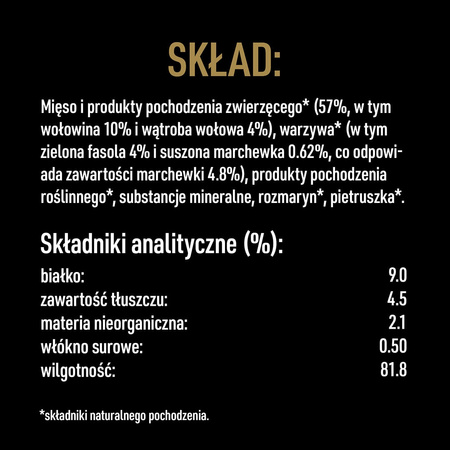 SKŁAD:

Mięso i produkty pochodzenia zwierzęcego* (57%, w tym wołowina 10% i wątroba wołowa 4%), warzywa* (w tym zielona fasola 4% i suszona marchewka 0.62%, co odpowiada zawartości marchewki 4.8%), produkty pochodzenia roślinnego*, substancje mineralne, rozmaryn*, pietruszka*.

Składniki analityczne (%):

| | |
|---|---|
| białko: | 9.0 |
| zawartość tłuszczu: | 4.5 |
| materia nieorganiczna: | 2.1 |
| włókno surowe: | 0.50 |
| wilgotność: | 81.8 |

*składniki naturalnego pochodzenia.